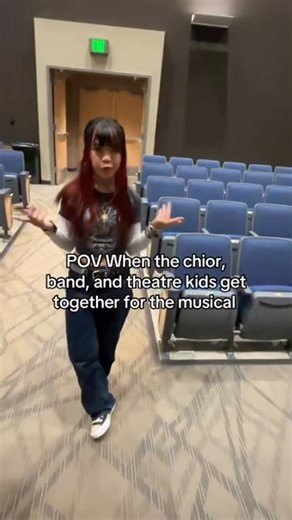 POV When the chior, band, and theatre kids get together for the musical